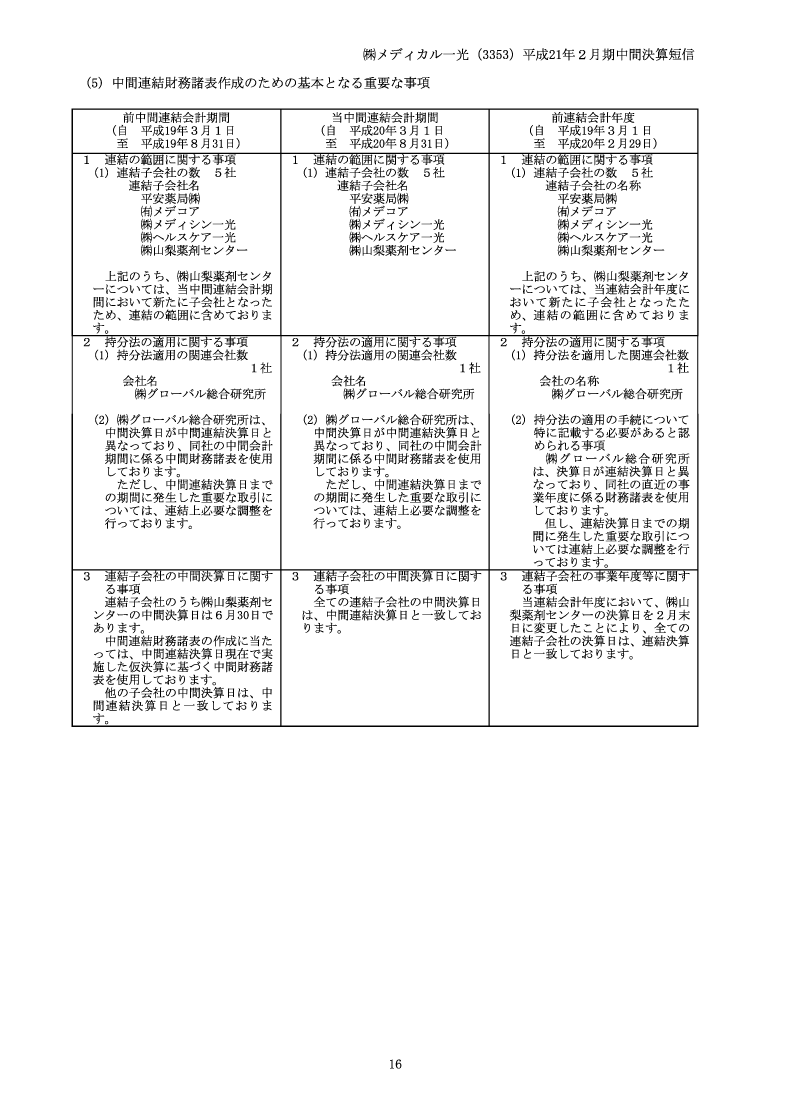 ㈱メディカル一光（3353）平成21年２月期中間決算短信

(5) 中間連結財務諸表作成のための基本となる重要な事項

| 前中間連結会計期間<br>（自　平成19年３月１日<br>至　平成19年８月31日） | 当中間連結会計期間<br>（自　平成20年３月１日<br>至　平成20年８月31日） | 前連結会計年度<br>（自　平成19年３月１日<br>至　平成20年２月29日） |
|---|---|---|
| １　連結の範囲に関する事項<br>(1) 連結子会社の数　５社<br>連結子会社名<br>平安薬局㈱<br>㈲メデコア<br>㈱メディシン一光<br>㈱ヘルスケア一光<br>㈱山梨薬剤センター<br><br>上記のうち、㈱山梨薬剤センターについては、当中間連結会計期間において新たに子会社となったため、連結の範囲に含めております。 | １　連結の範囲に関する事項<br>(1) 連結子会社の数　５社<br>連結子会社名<br>平安薬局㈱<br>㈲メデコア<br>㈱メディシン一光<br>㈱ヘルスケア一光<br>㈱山梨薬剤センター | １　連結の範囲に関する事項<br>(1) 連結子会社の数　５社<br>連結子会社の名称<br>平安薬局㈱<br>㈲メデコア<br>㈱メディシン一光<br>㈱ヘルスケア一光<br>㈱山梨薬剤センター<br><br>上記のうち、㈱山梨薬剤センターについては、当連結会計年度において新たに子会社となったため、連結の範囲に含めております。 |
| ２　持分法の適用に関する事項<br>(1) 持分法適用の関連会社数<br>１社<br>会社名<br>㈱グローバル総合研究所<br><br>(2) ㈱グローバル総合研究所は、中間決算日が中間連結決算日と異なっており、同社の中間会計期間に係る中間財務諸表を使用しております。<br>ただし、中間連結決算日までの期間に発生した重要な取引については、連結上必要な調整を行っております。 | ２　持分法の適用に関する事項<br>(1) 持分法適用の関連会社数<br>１社<br>会社名<br>㈱グローバル総合研究所<br><br>(2) ㈱グローバル総合研究所は、中間決算日が中間連結決算日と異なっており、同社の中間会計期間に係る中間財務諸表を使用しております。<br>ただし、中間連結決算日までの期間に発生した重要な取引については、連結上必要な調整を行っております。 | ２　持分法の適用に関する事項<br>(1) 持分法を適用した関連会社数<br>１社<br>会社の名称<br>㈱グローバル総合研究所<br><br>(2) 持分法の適用の手続について特に記載する必要があると認められる事項<br>㈱グローバル総合研究所は、決算日が連結決算日と異なっており、同社の直近の事業年度に係る財務諸表を使用しております。<br>但し、連結決算日までの期間に発生した重要な取引については連結上必要な調整を行っております。 |
| ３　連結子会社の中間決算日に関する事項<br>連結子会社のうち㈱山梨薬剤センターの中間決算日は６月30日であります。<br>中間連結財務諸表の作成に当たっては、中間連結決算日現在で実施した仮決算に基づく中間財務諸表を使用しております。<br>他の子会社の中間決算日は、中間連結決算日と一致しております。 | ３　連結子会社の中間決算日に関する事項<br>全ての連結子会社の中間決算日は、中間連結決算日と一致しております。 | ３　連結子会社の事業年度等に関する事項<br>当連結会計年度において、㈱山梨薬剤センターの決算日を２月末日に変更したことにより、全ての連結子会社の決算日は、連結決算日と一致しております。 |

16